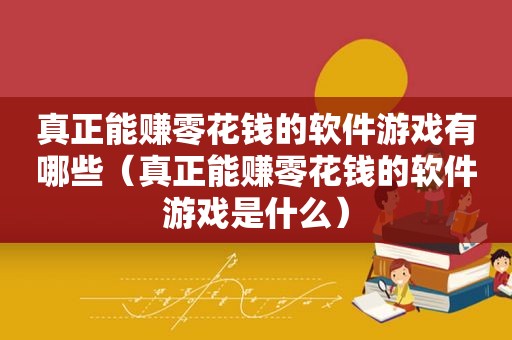 真正能赚零花钱的软件游戏有哪些（真正能赚零花钱的软件游戏是什么）